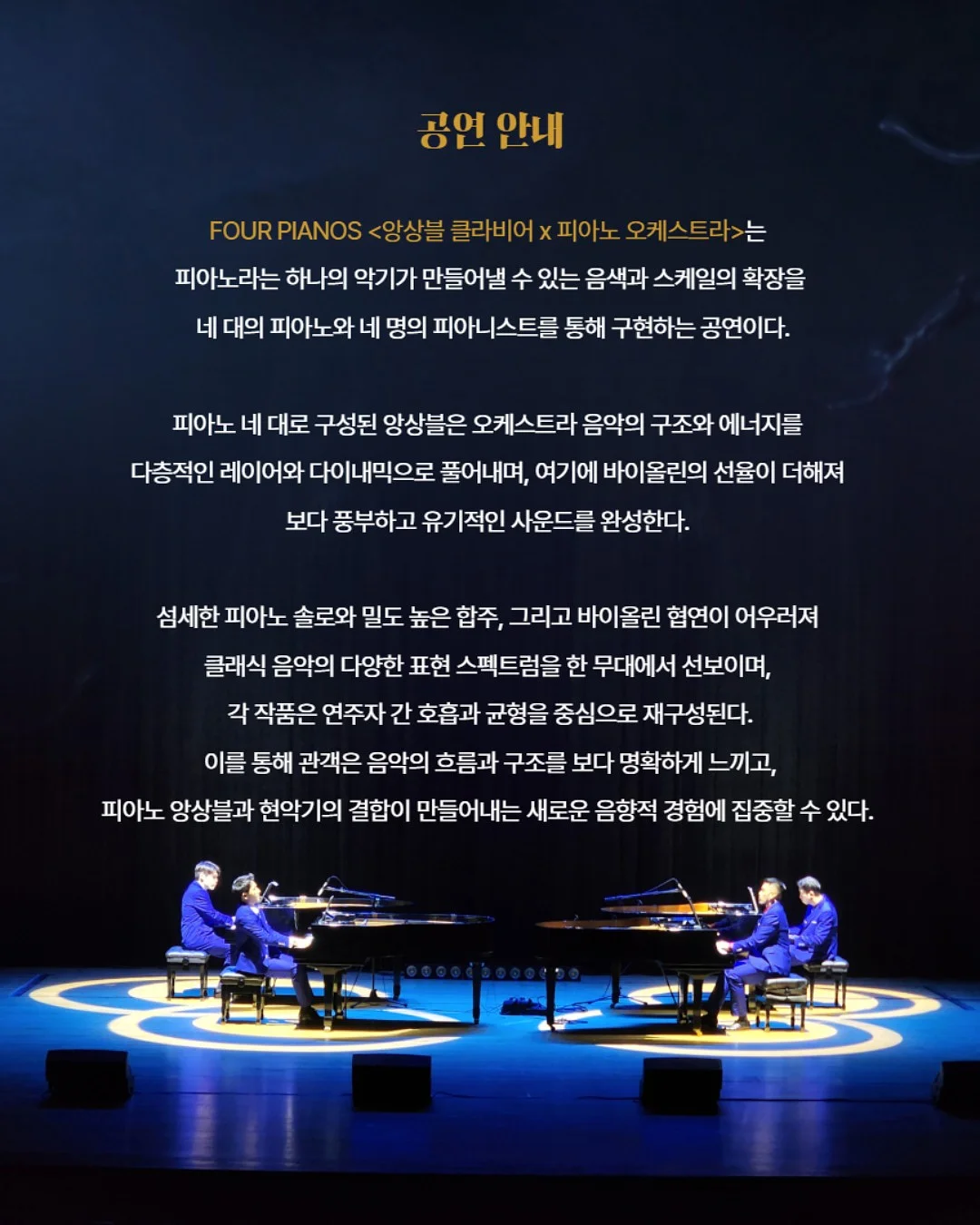 공연 안내

FOUR PIANOS <앙상블 클라비어 x 피아노 오케스트라>는 피아노라는 하나의 악기가 만들어낼 수 있는 음색과 스케일의 확장을 네 대의 피아노와 네 명의 피아니스트를 통해 구현하는 공연이다.

피아노 네 대로 구성된 앙상블은 오케스트라 음악의 구조와 에너지를 다층적인 레이어와 다이내믹으로 풀어내며, 여기에 바이올린의 선율이 더해져 보다 풍부하고 유기적인 사운드를 완성한다.

섬세한 피아노 솔로와 밀도 높은 합주, 그리고 바이올린 협연이 어우러져 클래식 음악의 다양한 표현 스펙트럼을 한 무대에서 선보이며, 각 작품은 연주자 간 호흡과 균형을 중심으로 재구성된다. 이를 통해 관객은 음악의 흐름과 구조를 보다 명확하게 느끼고, 피아노 앙상블과 현악기의 결합이 만들어내는 새로운 음향적 경험에 집중할 수 있다.